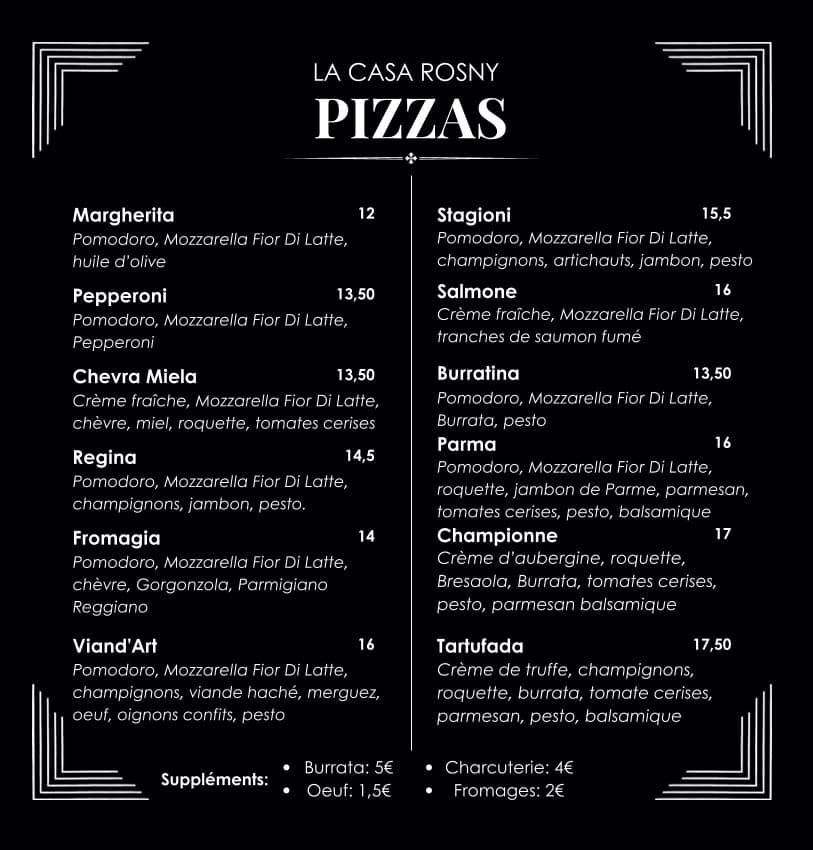 LA CASA ROSNY
PIZZAS

Margherita 12
Pomodoro, Mozzarella Fior Di Latte, huile d'olive

Pepperoni 13,50
Pomodoro, Mozzarella Fior Di Latte, Pepperoni

Chevra Miela 13,50
Crème fraîche, Mozzarella Fior Di Latte, chèvre, miel, roquette, tomates cerises

Regina 14,5
Pomodoro, Mozzarella Fior Di Latte, champignons, jambon, pesto.

Fromagia 14
Pomodoro, Mozzarella Fior Di Latte, chèvre, Gorgonzola, Parmigiano Reggiano

Viand'Art 16
Pomodoro, Mozzarella Fior Di Latte, champignons, viande haché, merguez, oeuf, oignons confits, pesto

Stagioni 15,5
Pomodoro, Mozzarella Fior Di Latte, champignons, artichauts, jambon, pesto

Salmone 16
Crème fraîche, Mozzarella Fior Di Latte, tranches de saumon fumé

Burratina 13,50
Pomodoro, Mozzarella Fior Di Latte, Burrata, pesto

Parma 16
Pomodoro, Mozzarella Fior Di Latte, roquette, jambon de Parme, parmesan, tomates cerises, pesto, balsamique

Championne 17
Crème d'aubergine, roquette, Bresaola, Burrata, tomates cerises, pesto, parmesan balsamique

Tartufada 17,50
Crème de truffe, champignons, roquette, burrata, tomate cerises, parmesan, pesto, balsamique

Suppléments:
• Burrata: 5€
• Oeuf: 1,5€
• Charcuterie: 4€
• Fromages: 2€